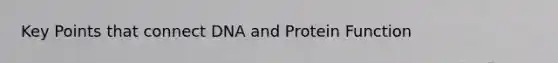 Key Points that connect DNA and Protein Function